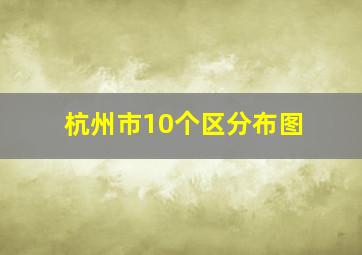 杭州市10个区分布图